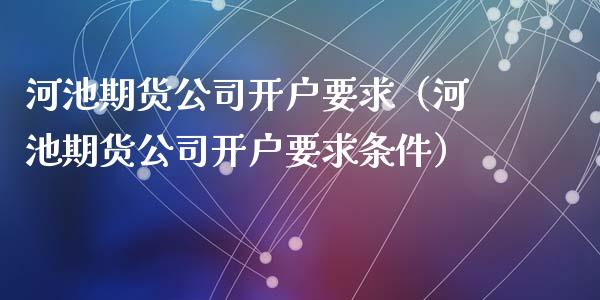 河池期货公司开户要求（河池期货公司开户要求条件）